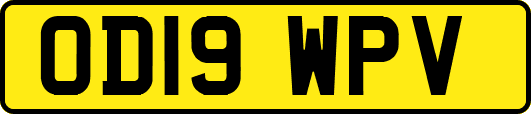 OD19 WPV